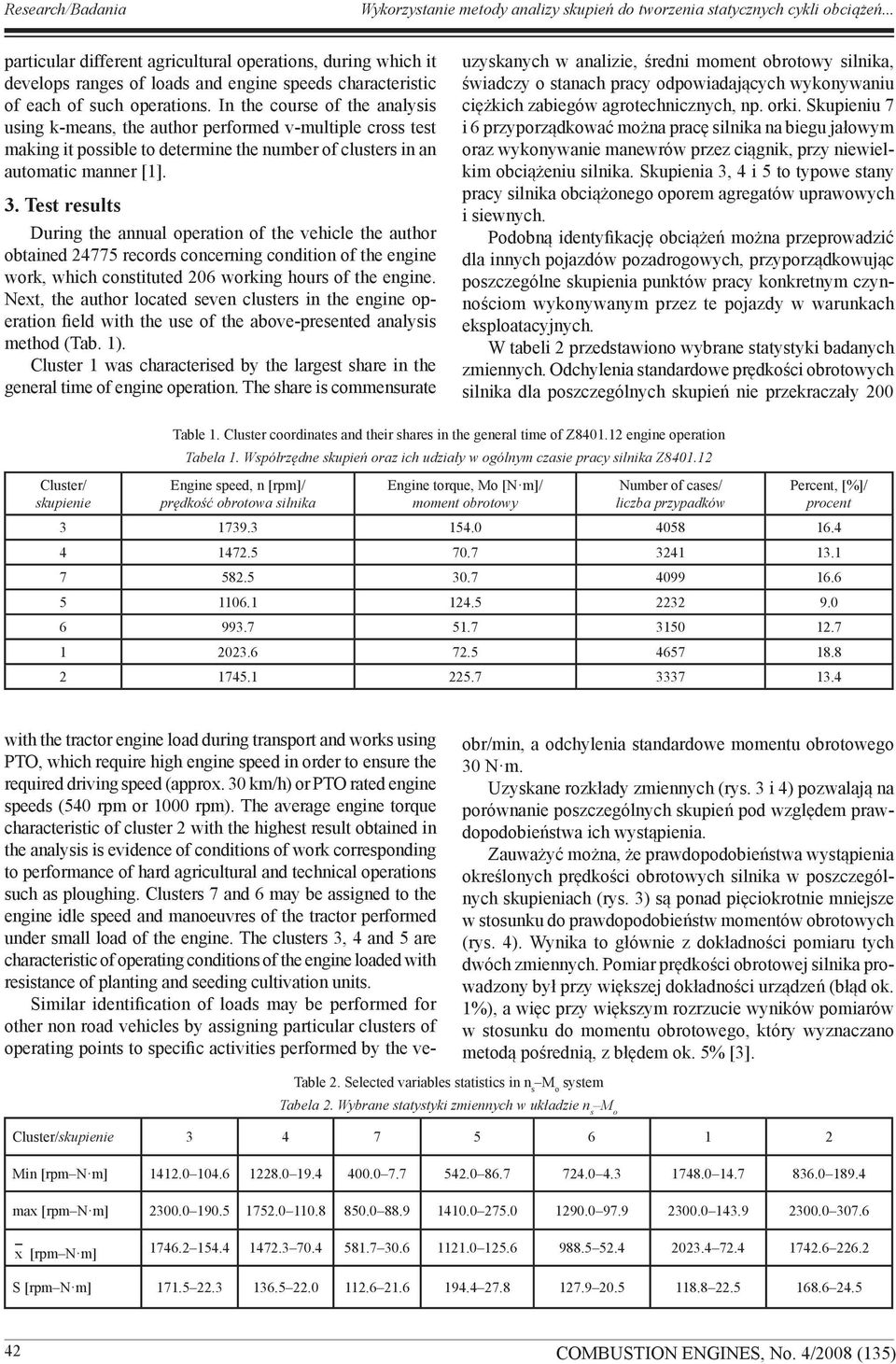 Research/Badania Wykorzystanie metody analizy skupień do tworzenia statycznych cykli obciążeń...

particular different agricultural operations, during which it develops ranges of loads and engine speeds characteristic of each of such operations. In the course of the analysis using k-means, the author performed v-multiple cross test making it possible to determine the number of clusters in an automatic manner [1].

3. Test results

During the annual operation of the vehicle the author obtained 24775 records concerning condition of the engine work, which constituted 206 working hours of the engine. Next, the author located seven clusters in the engine operation field with the use of the above-presented analysis method (Tab. 1).

Cluster 1 was characterised by the largest share in the general time of engine operation. The share is commensurate

uzyskanych w analizie, średni moment obrotowy silnika, świadczy o stanach pracy odpowiadających wykonywaniu ciężkich zabiegów agrotechnicznych, np. orki. Skupieniu 7 i 6 przyporządkować można pracę silnika na biegu jałowym oraz wykonywanie manewrów przez ciągnik, przy niewielkim obciążeniu silnika. Skupienia 3, 4 i 5 to typowe stany pracy silnika obciążonego oporem agregatów uprawowych i siewnych.

Podobną identyfikację obciążeń można przeprowadzić dla innych pojazdów pozadrogowych, przyporządkowując poszczególne skupienia punktów pracy konkretnym czynnościom wykonywanym przez te pojazdy w warunkach eksploatacyjnych.

W tabeli 2 przedstawiono wybrane statystyki badanych zmiennych. Odchylenia standardowe prędkości obrotowych silnika dla poszczególnych skupień nie przekraczały 200

Table 1. Cluster coordinates and their shares in the general time of Z8401.12 engine operation
Tabela 1. Współrzędne skupień oraz ich udziały w ogólnym czasie pracy silnika Z8401.12

| Cluster/ skupienie | Engine speed, n [rpm]/ prędkość obrotowa silnika | Engine torque, Mo [N·m]/ moment obrotowy | Number of cases/ liczba przypadków | Percent, [%]/ procent |
|---|---|---|---|---|
| 3 | 1739.3 | 154.0 | 4058 | 16.4 |
| 4 | 1472.5 | 70.7 | 3241 | 13.1 |
| 7 | 582.5 | 30.7 | 4099 | 16.6 |
| 5 | 1106.1 | 124.5 | 2232 | 9.0 |
| 6 | 993.7 | 51.7 | 3150 | 12.7 |
| 1 | 2023.6 | 72.5 | 4657 | 18.8 |
| 2 | 1745.1 | 225.7 | 3337 | 13.4 |

with the tractor engine load during transport and works using PTO, which require high engine speed in order to ensure the required driving speed (approx. 30 km/h) or PTO rated engine speeds (540 rpm or 1000 rpm). The average engine torque characteristic of cluster 2 with the highest result obtained in the analysis is evidence of conditions of work corresponding to performance of hard agricultural and technical operations such as ploughing. Clusters 7 and 6 may be assigned to the engine idle speed and manoeuvres of the tractor performed under small load of the engine. The clusters 3, 4 and 5 are characteristic of operating conditions of the engine loaded with resistance of planting and seeding cultivation units.

Similar identification of loads may be performed for other non road vehicles by assigning particular clusters of operating points to specific activities performed by the ve-

obr/min, a odchylenia standardowe momentu obrotowego 30 N·m.

Uzyskane rozkłady zmiennych (rys. 3 i 4) pozwalają na porównanie poszczególnych skupień pod względem prawdopodobieństwa ich wystąpienia.

Zauważyć można, że prawdopodobieństwa wystąpienia określonych prędkości obrotowych silnika w poszczególnych skupieniach (rys. 3) są ponad pięciokrotnie mniejsze w stosunku do prawdopodobieństw momentów obrotowych (rys. 4). Wynika to głównie z dokładności pomiaru tych dwóch zmiennych. Pomiar prędkości obrotowej silnika prowadzony był przy większej dokładności urządzeń (błąd ok. 1%), a więc przy większym rozrzucie wyników pomiarów w stosunku do momentu obrotowego, który wyznaczano metodą pośrednią, z błędem ok. 5% [3].

Table 2. Selected variables statistics in $n_s$–$M_o$ system
Tabela 2. Wybrane statystyki zmiennych w układzie $n_s$–$M_o$

| Cluster/skupienie | 3 | 4 | 7 | 5 | 6 | 1 | 2 |
|---|---|---|---|---|---|---|---|
| Min [rpm–N·m] | 1412.0–104.6 | 1228.0–19.4 | 400.0–7.7 | 542.0–86.7 | 724.0–4.3 | 1748.0–14.7 | 836.0–189.4 |
| max [rpm–N·m] | 2300.0–190.5 | 1752.0–110.8 | 850.0–88.9 | 1410.0–275.0 | 1290.0–97.9 | 2300.0–143.9 | 2300.0–307.6 |
| $\bar{x}$ [rpm–N·m] | 1746.2–154.4 | 1472.3–70.4 | 581.7–30.6 | 1121.0–125.6 | 988.5–52.4 | 2023.4–72.4 | 1742.6–226.2 |
| S [rpm–N·m] | 171.5–22.3 | 136.5–22.0 | 112.6–21.6 | 194.4–27.8 | 127.9–20.5 | 118.8–22.5 | 168.6–24.5 |

42 COMBUSTION ENGINES, No. 4/2008 (135)